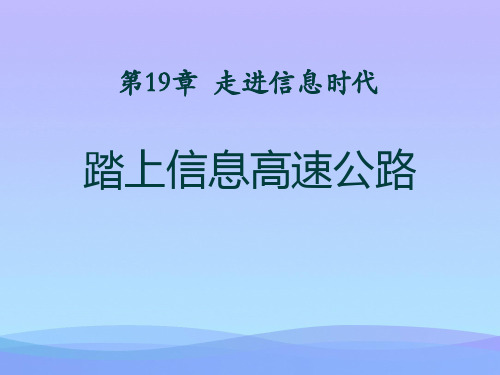 第19章 走进信息时代

踏上信息高速公路